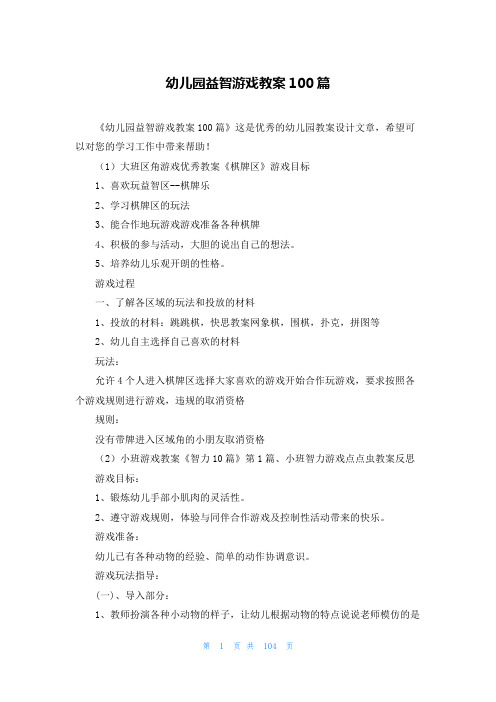 幼儿园益智游戏教案100篇

《幼儿园益智游戏教案100篇》这是优秀的幼儿园教案设计文章，希望可以对您的学习工作中带来帮助！

（1）大班区角游戏优秀教案《棋牌区》游戏目标

1、喜欢玩益智区--棋牌乐

2、学习棋牌区的玩法

3、能合作地玩游戏游戏准备各种棋牌

4、积极的参与活动，大胆的说出自己的想法。

5、培养幼儿乐观开朗的性格。

游戏过程

一、了解各区域的玩法和投放的材料

1、投放的材料：跳跳棋，快思教案网象棋，围棋，扑克，拼图等

2、幼儿自主选择自己喜欢的材料

玩法：

允许4个人进入棋牌区选择大家喜欢的游戏开始合作玩游戏，要求按照各个游戏规则进行游戏，违规的取消资格

规则：

没有带牌进入区域角的小朋友取消资格

（2）小班游戏教案《智力10篇》第1篇、小班智力游戏点点虫教案反思

游戏目标：

1、锻炼幼儿手部小肌肉的灵活性。

2、遵守游戏规则，体验与同伴合作游戏及控制性活动带来的快乐。

游戏准备：

幼儿已有各种动物的经验、简单的动作协调意识。

游戏玩法指导：

(一)、导入部分：

1、教师扮演各种小动物的样子，让幼儿根据动物的特点说说老师模仿的是

第 1 页 共 104 页